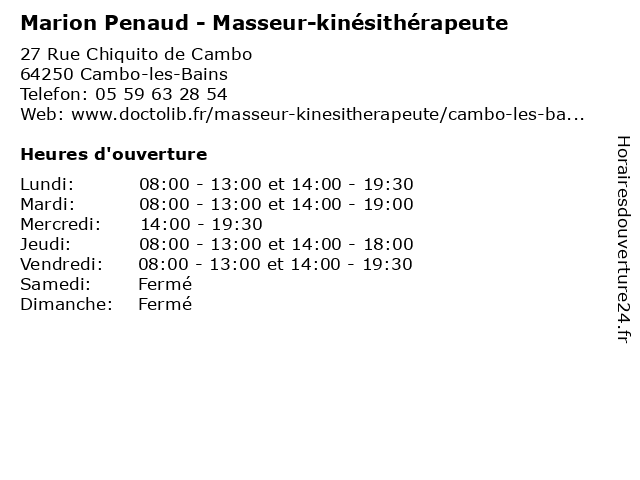 Marion Penaud - Masseur-kinésithérapeute

27 Rue Chiquito de Cambo
64250 Cambo-les-Bains
Telefon: 05 59 63 28 54
Web: www.doctolib.fr/masseur-kinesitherapeute/cambo-les-ba...

Heures d'ouverture

Lundi: 08:00 - 13:00 et 14:00 - 19:30
Mardi: 08:00 - 13:00 et 14:00 - 19:00
Mercredi: 14:00 - 19:30
Jeudi: 08:00 - 13:00 et 14:00 - 18:00
Vendredi: 08:00 - 13:00 et 14:00 - 19:30
Samedi: Fermé
Dimanche: Fermé

Horairesdouverture24.fr